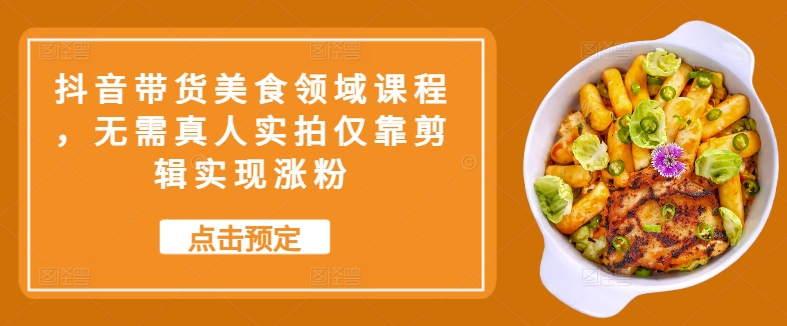 抖音带货美食领域课程，无需真人实拍仅靠剪辑实现涨粉

点击预定